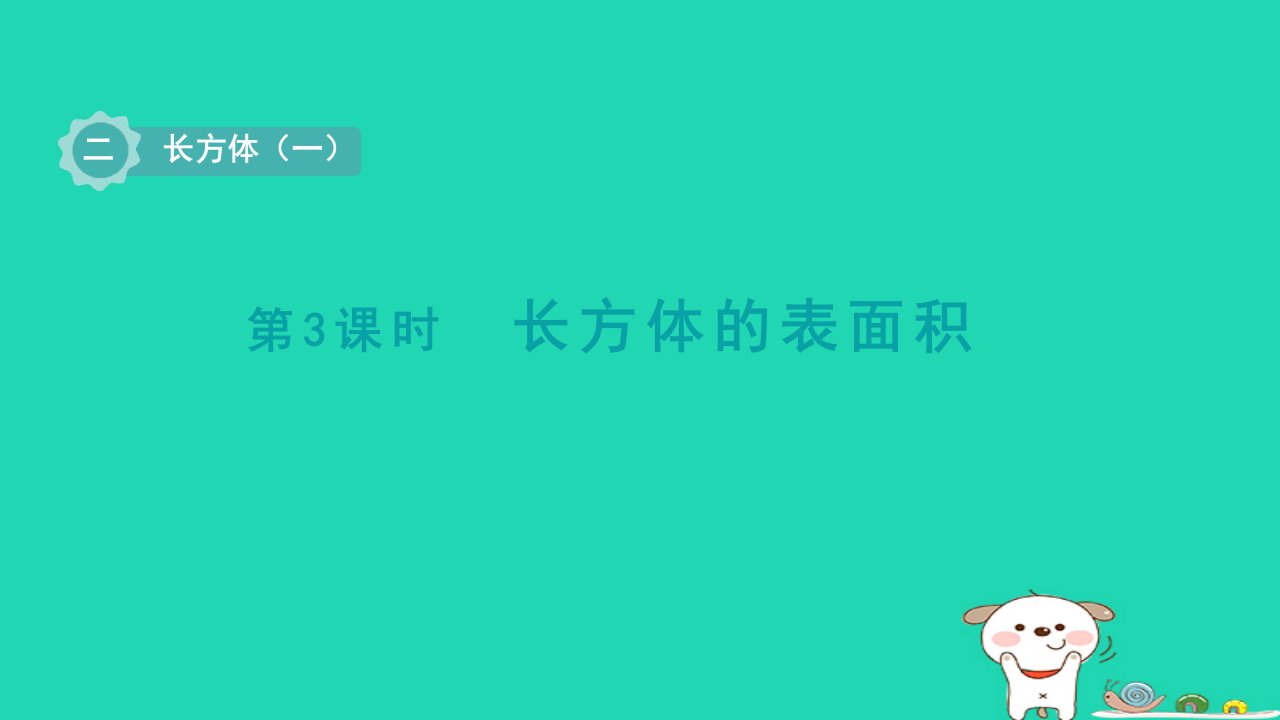 二 长方体（一）

第3课时　长方体的表面积